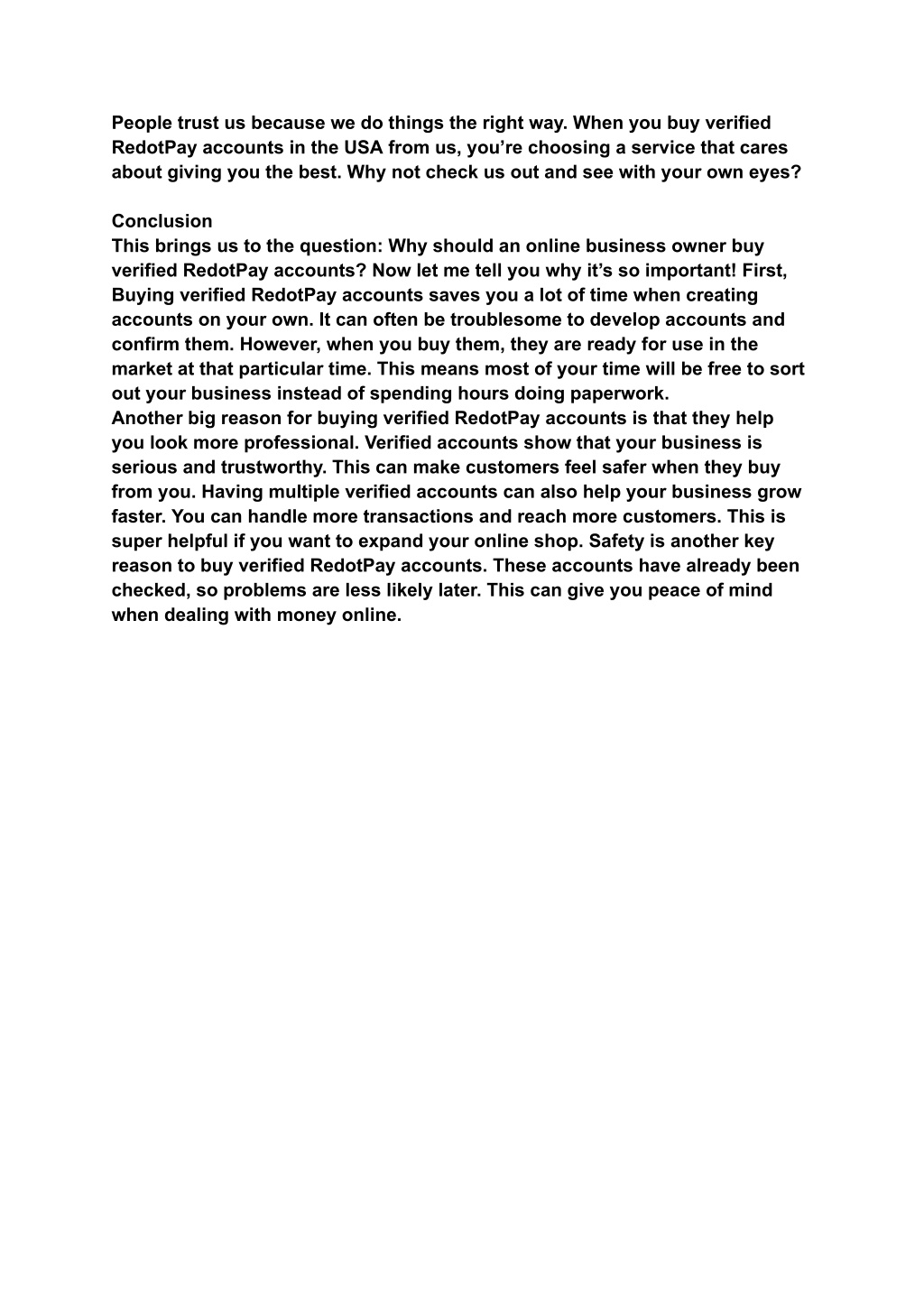 People trust us because we do things the right way. When you buy verified RedotPay accounts in the USA from us, you’re choosing a service that cares about giving you the best. Why not check us out and see with your own eyes?

Conclusion
This brings us to the question: Why should an online business owner buy verified RedotPay accounts? Now let me tell you why it’s so important! First, Buying verified RedotPay accounts saves you a lot of time when creating accounts on your own. It can often be troublesome to develop accounts and confirm them. However, when you buy them, they are ready for use in the market at that particular time. This means most of your time will be free to sort out your business instead of spending hours doing paperwork.
Another big reason for buying verified RedotPay accounts is that they help you look more professional. Verified accounts show that your business is serious and trustworthy. This can make customers feel safer when they buy from you. Having multiple verified accounts can also help your business grow faster. You can handle more transactions and reach more customers. This is super helpful if you want to expand your online shop. Safety is another key reason to buy verified RedotPay accounts. These accounts have already been checked, so problems are less likely later. This can give you peace of mind when dealing with money online.